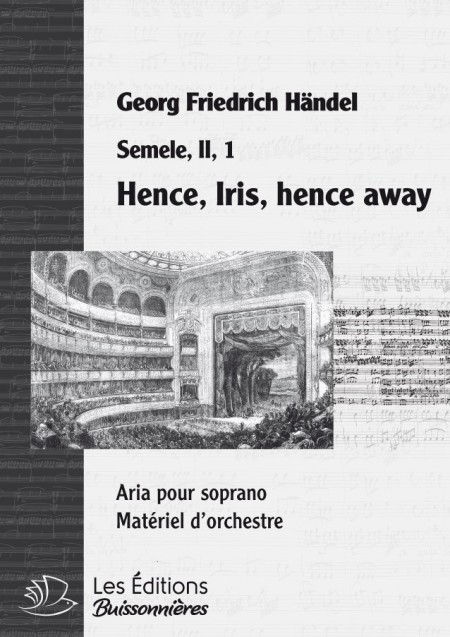 Georg Friedrich Händel

Semele, II, 1

Hence, Iris, hence away

Aria pour soprano
Matériel d'orchestre

Les Éditions
Buissonnières